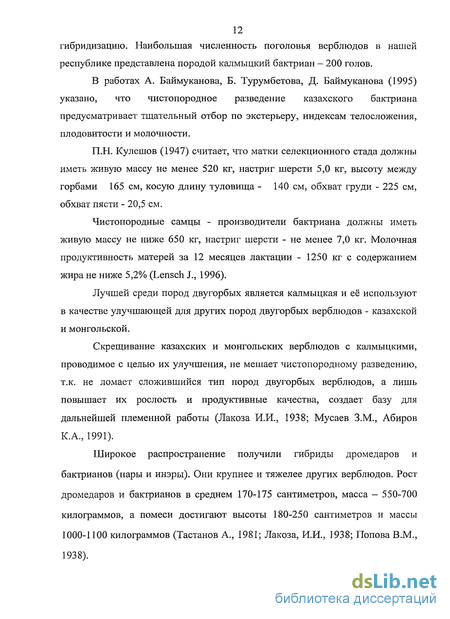 12

гибридизацию. Наибольшая численность поголовья верблюдов в нашей республике представлена породой калмыцкий бактриан – 200 голов.

В работах А. Баймуканова, Б. Турумбетова, Д. Баймуканова (1995) указано, что чистопородное разведение казахского бактриана предусматривает тщательный отбор по экстерьеру, индексам телосложения, плодовитости и молочности.

П.Н. Кулешов (1947) считает, что матки селекционного стада должны иметь живую массу не менее 520 кг, настриг шерсти 5,0 кг, высоту между горбами 165 см, косую длину туловища - 140 см, обхват груди - 225 см, обхват пясти - 20,5 см.

Чистопородные самцы - производители бактриана должны иметь живую массу не ниже 650 кг, настриг шерсти - не менее 7,0 кг. Молочная продуктивность матерей за 12 месяцев лактации - 1250 кг с содержанием жира не ниже 5,2% (Lensch J., 1996).

Лучшей среди пород двугорбых является калмыцкая и её используют в качестве улучшающей для других пород двугорбых верблюдов - казахской и монгольской.

Скрещивание казахских и монгольских верблюдов с калмыцкими, проводимое с целью их улучшения, не мешает чистопородному разведению, т.к. не ломает сложившийся тип пород двугорбых верблюдов, а лишь повышает их рослость и продуктивные качества, создает базу для дальнейшей племенной работы (Лакоза И.И., 1938; Мусаев З.М., Абиров К.А., 1991).

Широкое распространение получили гибриды дромедаров и бактрианов (нары и инэры). Они крупнее и тяжелее других верблюдов. Рост дромедаров и бактрианов в среднем 170-175 сантиметров, масса – 550-700 килограммов, а помеси достигают высоты 180-250 сантиметров и массы 1000-1100 килограммов (Тастанов А., 1981; Лакоза, И.И., 1938; Попова В.М., 1938).

dsLib.net
библиотека диссертаций